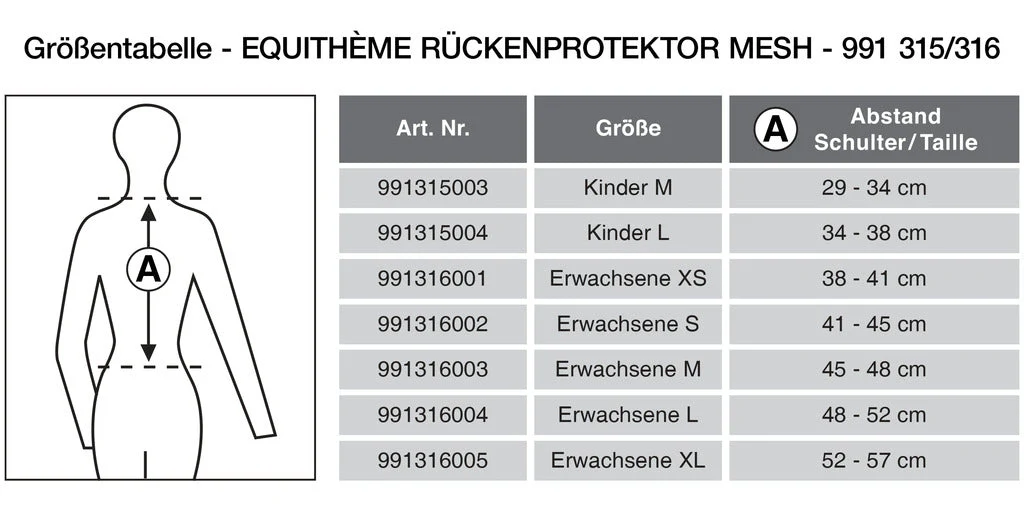 Größentabelle - EQUITHÈME RÜCKENPROTEKTOR MESH - 991 315/316

A

| Art. Nr. | Größe | A Abstand Schulter/Taille |
|---|---|---|
| 991315003 | Kinder M | 29 - 34 cm |
| 991315004 | Kinder L | 34 - 38 cm |
| 991316001 | Erwachsene XS | 38 - 41 cm |
| 991316002 | Erwachsene S | 41 - 45 cm |
| 991316003 | Erwachsene M | 45 - 48 cm |
| 991316004 | Erwachsene L | 48 - 52 cm |
| 991316005 | Erwachsene XL | 52 - 57 cm |